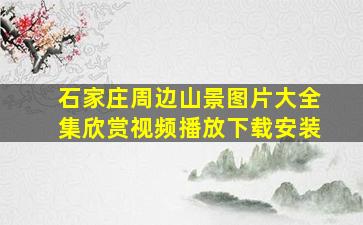 石家庄周边山景图片大全集欣赏视频播放下载安装